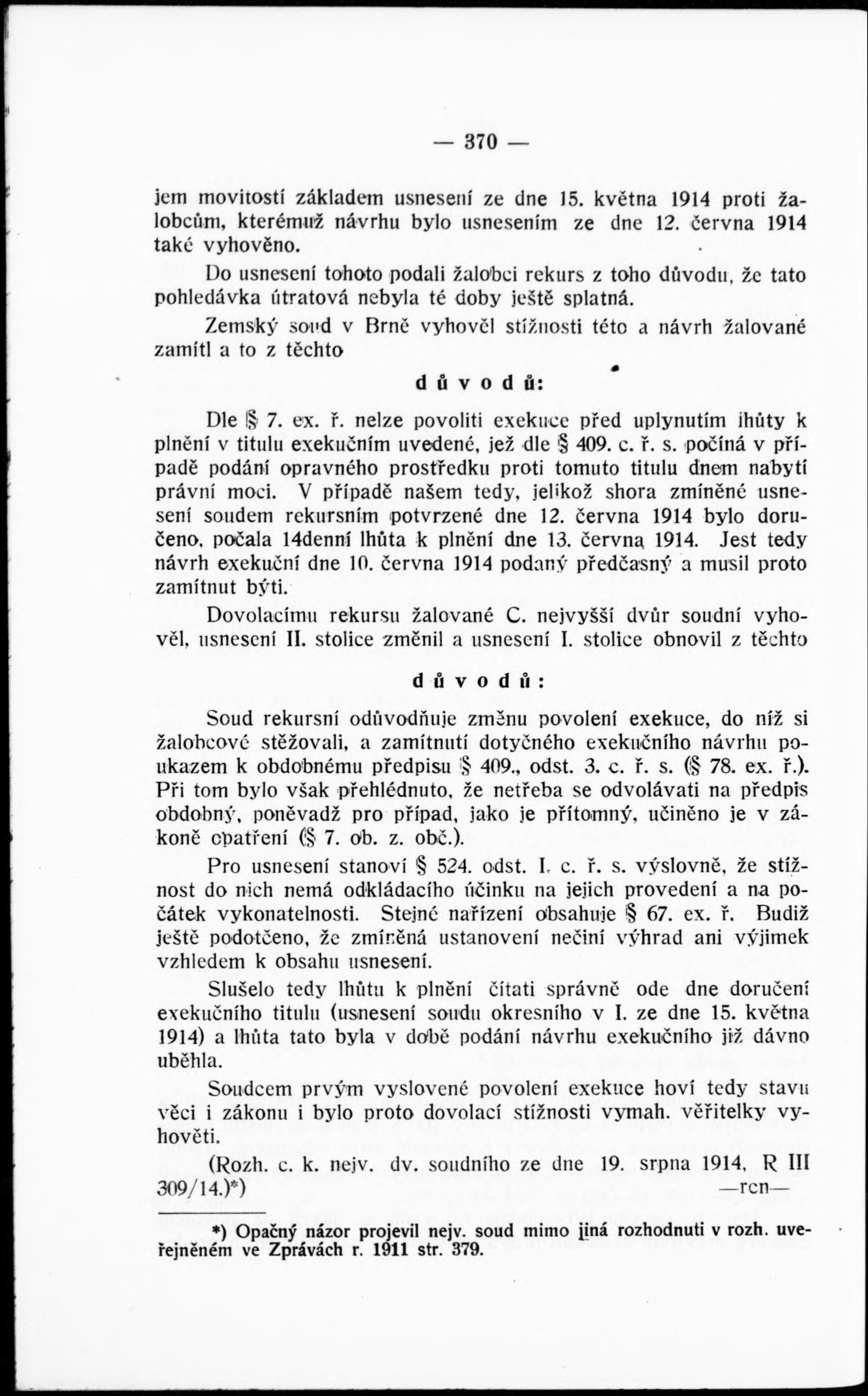 — 370 —

jem movitostí základem usnesení ze dne 15. května 1914 proti žalobcům, kterémuž návrhu bylo usnesením ze dne 12. června 1914 také vyhověno.

Do usnesení tohoto podali žalobci rekurs z toho důvodu, že tato pohledávka útratová nebyla té doby ještě splatná.

Zemský soud v Brně vyhověl stížnosti této a návrh žalované zamítl a to z těchto

důvodů:

Dle § 7. ex. ř. nelze povoliti exekuce před uplynutím lhůty k plnění v titulu exekučním uvedené, jež dle § 409. c. ř. s. počíná v případě podání opravného prostředku proti tomuto titulu dnem nabytí právní moci. V případě našem tedy, jelikož shora zmíněné usnesení soudem rekursním potvrzené dne 12. června 1914 bylo doručeno, počala 14denní lhůta k plnění dne 13. června 1914. Jest tedy návrh exekuční dne 10. června 1914 podaný předčasný a musil proto zamítnut býti.

Dovolacímu rekursu žalované C. nejvyšší dvůr soudní vyhověl, usnesení II. stolice změnil a usnesení I. stolice obnovil z těchto

důvodů:

Soud rekursní odůvodňuje změnu povolení exekuce, do níž si žalobcové stěžovali, a zamítnutí dotyčného exekučního návrhu poukazem k obdobnému předpisu § 409., odst. 3. c. ř. s. (§ 78. ex. ř.). Při tom bylo však přehlédnuto, že netřeba se odvolávati na předpis obdobný, poněvadž pro případ, jako je přítomný, učiněno je v zákoně opatření (§ 7. ob. z. obč.).

Pro usnesení stanoví § 524. odst. I. c. ř. s. výslovně, že stížnost do nich nemá odkládacího účinku na jejich provedení a na počátek vykonatelnosti. Stejné nařízení obsahuje § 67. ex. ř. Budiž ještě podotčeno, že zmíněná ustanovení nečiní výhrad ani výjimek vzhledem k obsahu usnesení.

Slušelo tedy lhůtu k plnění čítati správně ode dne doručení exekučního titulu (usnesení soudu okresního v I. ze dne 15. května 1914) a lhůta tato byla v době podání návrhu exekučního již dávno uběhla.

Soudcem prvým vyslovené povolení exekuce hoví tedy stavu věci i zákonu i bylo proto dovolací stížnosti vymah. věřitelky vyhověti.

(Rozh. c. k. nejv. dv. soudního ze dne 19. srpna 1914, R III 309/14.)*) —rcn—

*) Opačný názor projevil nejv. soud mimo jiná rozhodnuti v rozh. uveřejněném ve Zprávách r. 1911 str. 379.